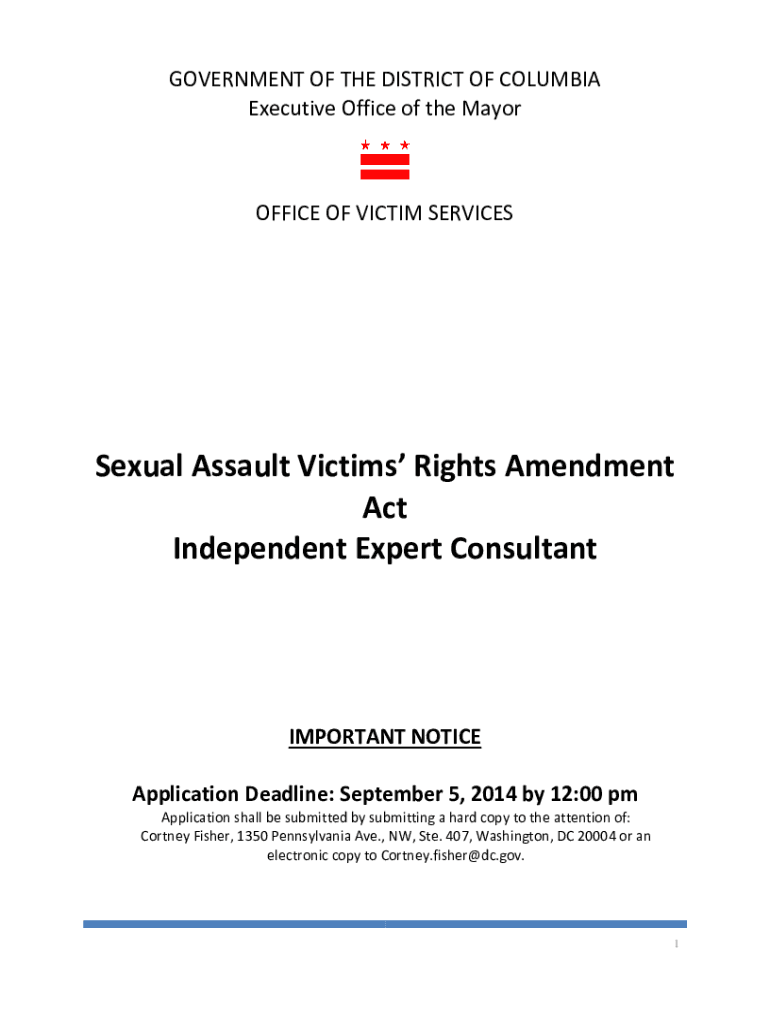 GOVERNMENT OF THE DISTRICT OF COLUMBIA
Executive Office of the Mayor

OFFICE OF VICTIM SERVICES

Sexual Assault Victims' Rights Amendment Act
Independent Expert Consultant

IMPORTANT NOTICE

Application Deadline: September 5, 2014 by 12:00 pm

Application shall be submitted by submitting a hard copy to the attention of: Cortney Fisher, 1350 Pennsylvania Ave., NW, Ste. 407, Washington, DC 20004 or an electronic copy to Cortney.fisher@dc.gov.

1